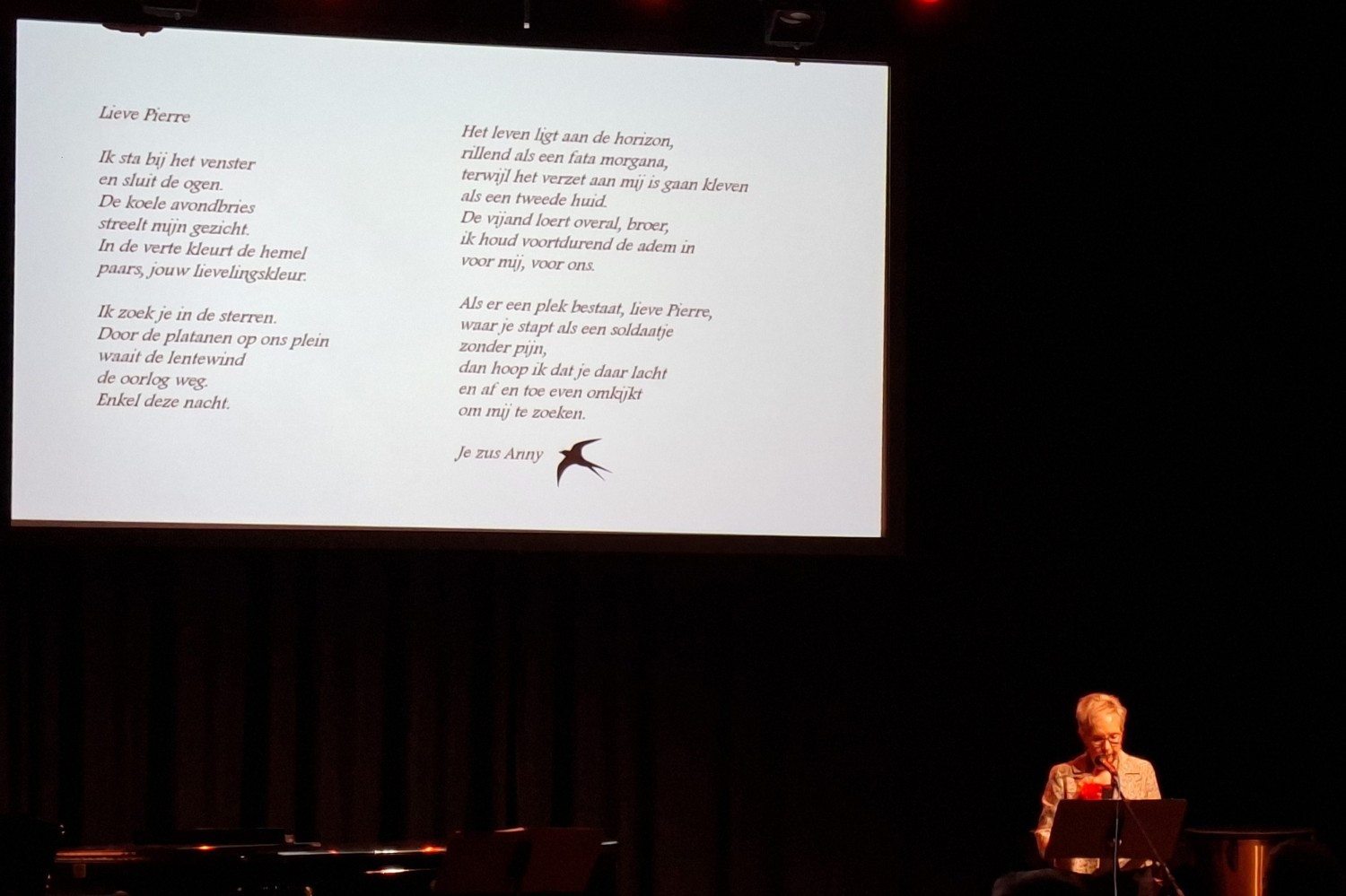 Lieve Pierre

Ik sta bij het venster
en sluit de ogen.
De koele avondbries
streelt mijn gezicht.
In de verte kleurt de hemel
paars, jouw lievelingskleur.

Ik zoek je in de sterren.
Door de platanen op ons plein
waait de lentewind
de oorlog weg.
Enkel deze nacht.

Het leven ligt aan de horizon,
rillend als een fata morgana,
terwijl het verzet aan mij is gaan kleven
als een tweede huid.
De vijand loert overal, broer,
ik houd voortdurend de adem in
voor mij, voor ons.

Als er een plek bestaat, lieve Pierre,
waar je stapt als een soldaatje
zonder pijn,
dan hoop ik dat je daar lacht
en af en toe even omkijkt
om mij te zoeken.

Je zus Anny